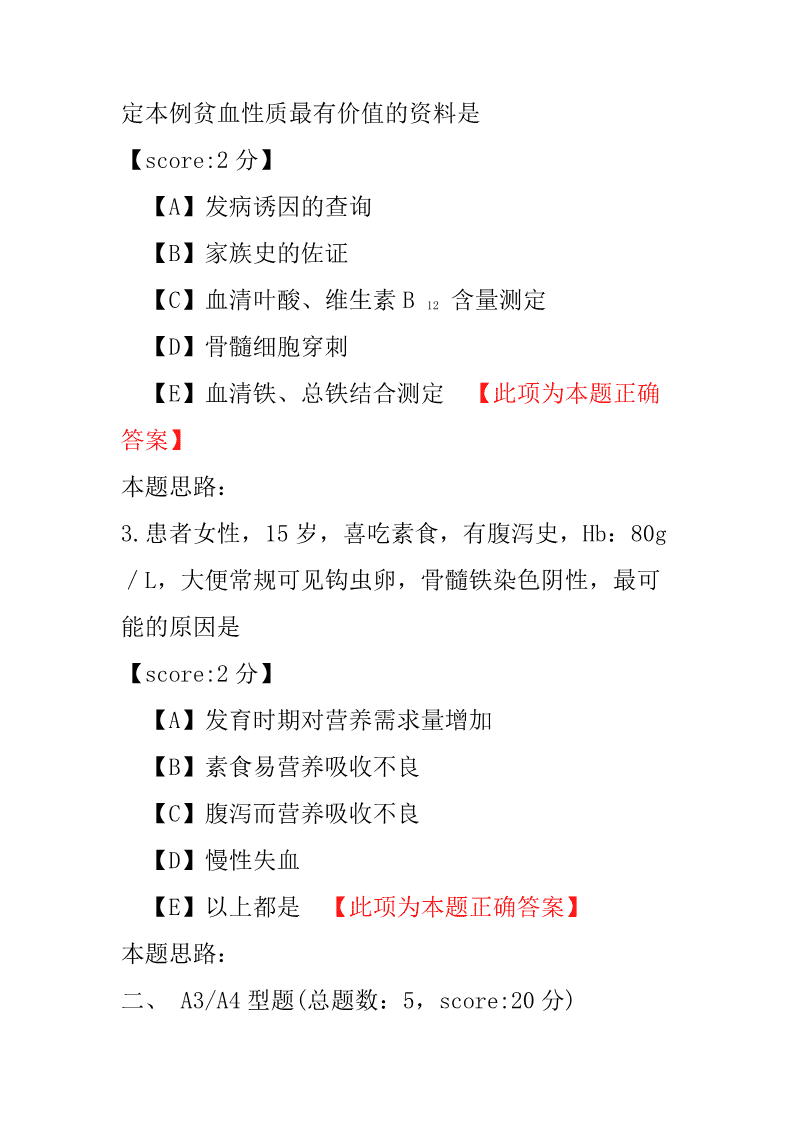 定本例贫血性质最有价值的资料是

【score:2 分】

【A】发病诱因的查询

【B】家族史的佐证

【C】血清叶酸、维生素 B $_{12}$ 含量测定

【D】骨髓细胞穿刺

【E】血清铁、总铁结合测定 【此项为本题正确答案】

本题思路：

3.患者女性，15 岁，喜吃素食，有腹泻史，Hb：80g／L，大便常规可见钩虫卵，骨髓铁染色阴性，最可能的原因是

【score:2 分】

【A】发育时期对营养需求量增加

【B】素食易营养吸收不良

【C】腹泻而营养吸收不良

【D】慢性失血

【E】以上都是 【此项为本题正确答案】

本题思路：

二、 A3/A4 型题(总题数：5，score:20 分)